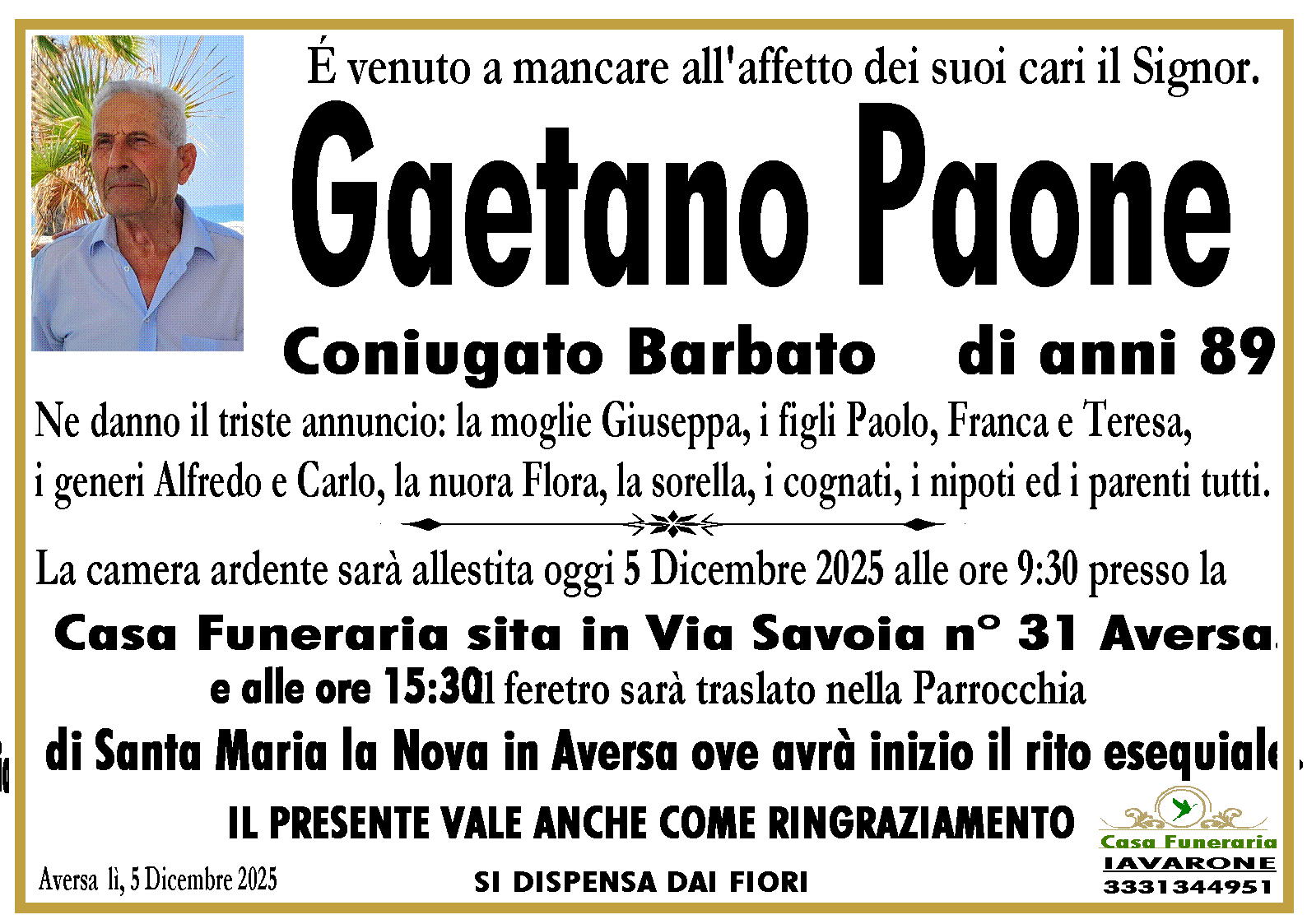 É venuto a mancare all'affetto dei suoi cari il Signor.

Gaetano Paone

Coniugato Barbato di anni 89

Ne danno il triste annuncio: la moglie Giuseppa, i figli Paolo, Franca e Teresa, i generi Alfredo e Carlo, la nuora Flora, la sorella, i cognati, i nipoti ed i parenti tutti.

La camera ardente sarà allestita oggi 5 Dicembre 2025 alle ore 9:30 presso la

Casa Funeraria sita in Via Savoia n° 31 Aversa.

e alle ore 15:30 il feretro sarà traslato nella Parrocchia

di Santa Maria la Nova in Aversa ove avrà inizio il rito esequiale.

IL PRESENTE VALE ANCHE COME RINGRAZIAMENTO

Aversa lì, 5 Dicembre 2025

SI DISPENSA DAI FIORI

Casa Funeraria
IAVARONE
3331344951